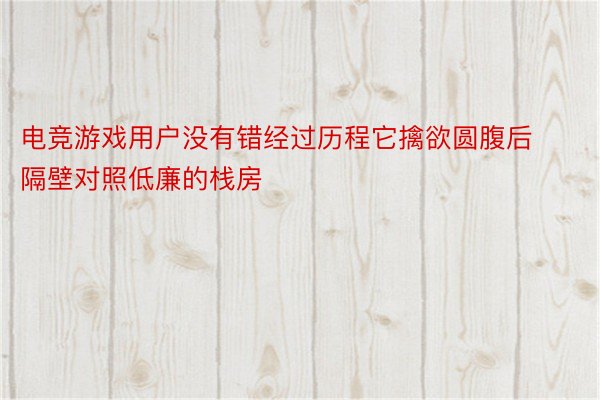 电竞游戏用户没有错经过历程它擒欲圆腹后隔壁对照低廉的栈房